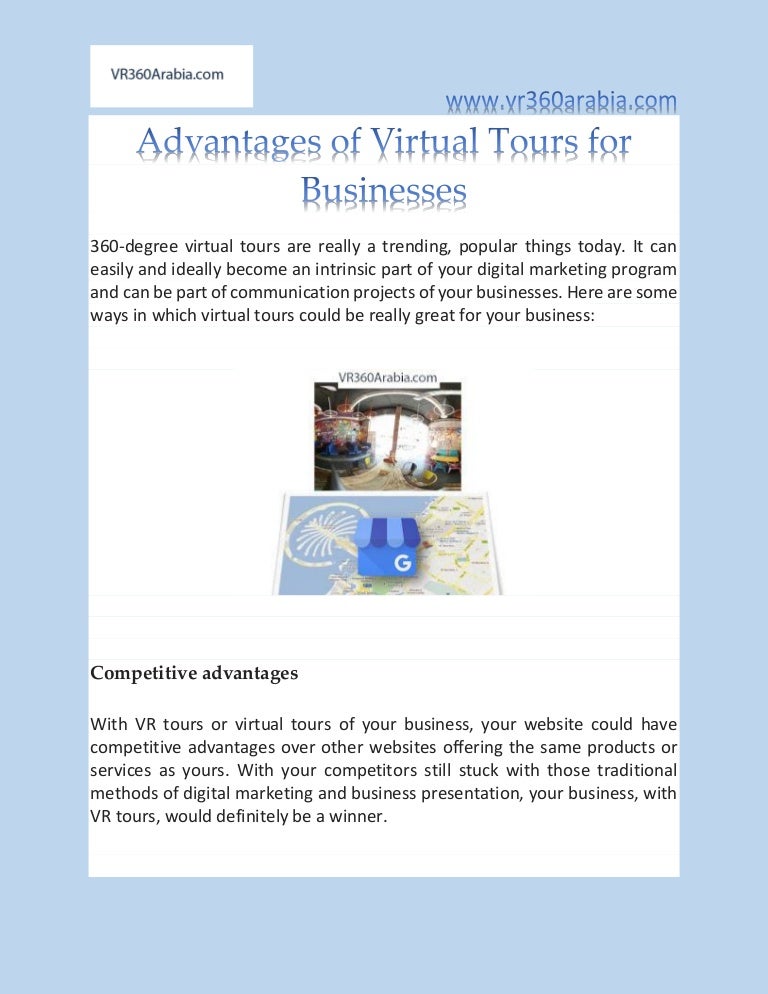 VR360Arabia.com

www.vr360arabia.com

Advantages of Virtual Tours for Businesses

360-degree virtual tours are really a trending, popular things today. It can easily and ideally become an intrinsic part of your digital marketing program and can be part of communication projects of your businesses. Here are some ways in which virtual tours could be really great for your business:

VR360Arabia.com

G

Competitive advantages

With VR tours or virtual tours of your business, your website could have competitive advantages over other websites offering the same products or services as yours. With your competitors still stuck with those traditional methods of digital marketing and business presentation, your business, with VR tours, would definitely be a winner.